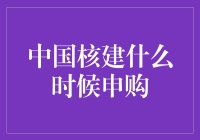 中国核建什么时候申购